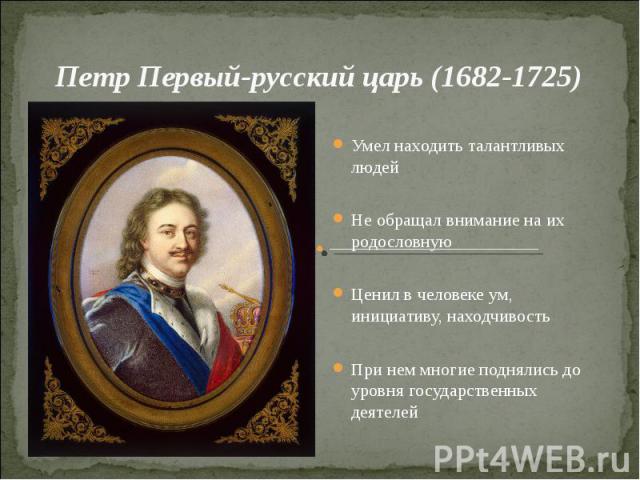 Петр Первый-русский царь (1682-1725)

Умел находить талантливых людей

Не обращал внимание на их родословную

Ценил в человеке ум, инициативу, находчивость

При нем многие поднялись до уровня государственных деятелей

PPt4WEB.ru